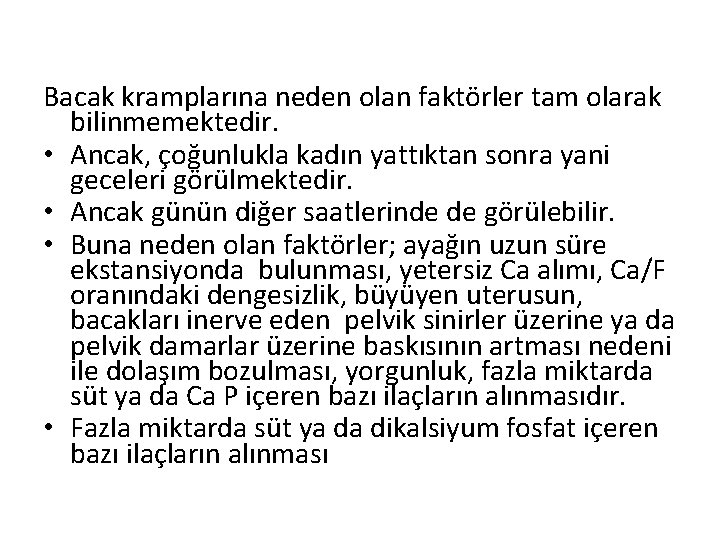 Bacak kramplarına neden olan faktörler tam olarak bilinmemektedir.

• Ancak, çoğunlukla kadın yattıktan sonra yani geceleri görülmektedir.

• Ancak günün diğer saatlerinde de görülebilir.

• Buna neden olan faktörler; ayağın uzun süre ekstansiyonda bulunması, yetersiz Ca alımı, Ca/F oranındaki dengesizlik, büyüyen uterusun, bacakları inerve eden pelvik sinirler üzerine ya da pelvik damarlar üzerine baskısının artması nedeni ile dolaşım bozulması, yorgunluk, fazla miktarda süt ya da Ca P içeren bazı ilaçların alınmasıdır.

• Fazla miktarda süt ya da dikalsiyum fosfat içeren bazı ilaçların alınması